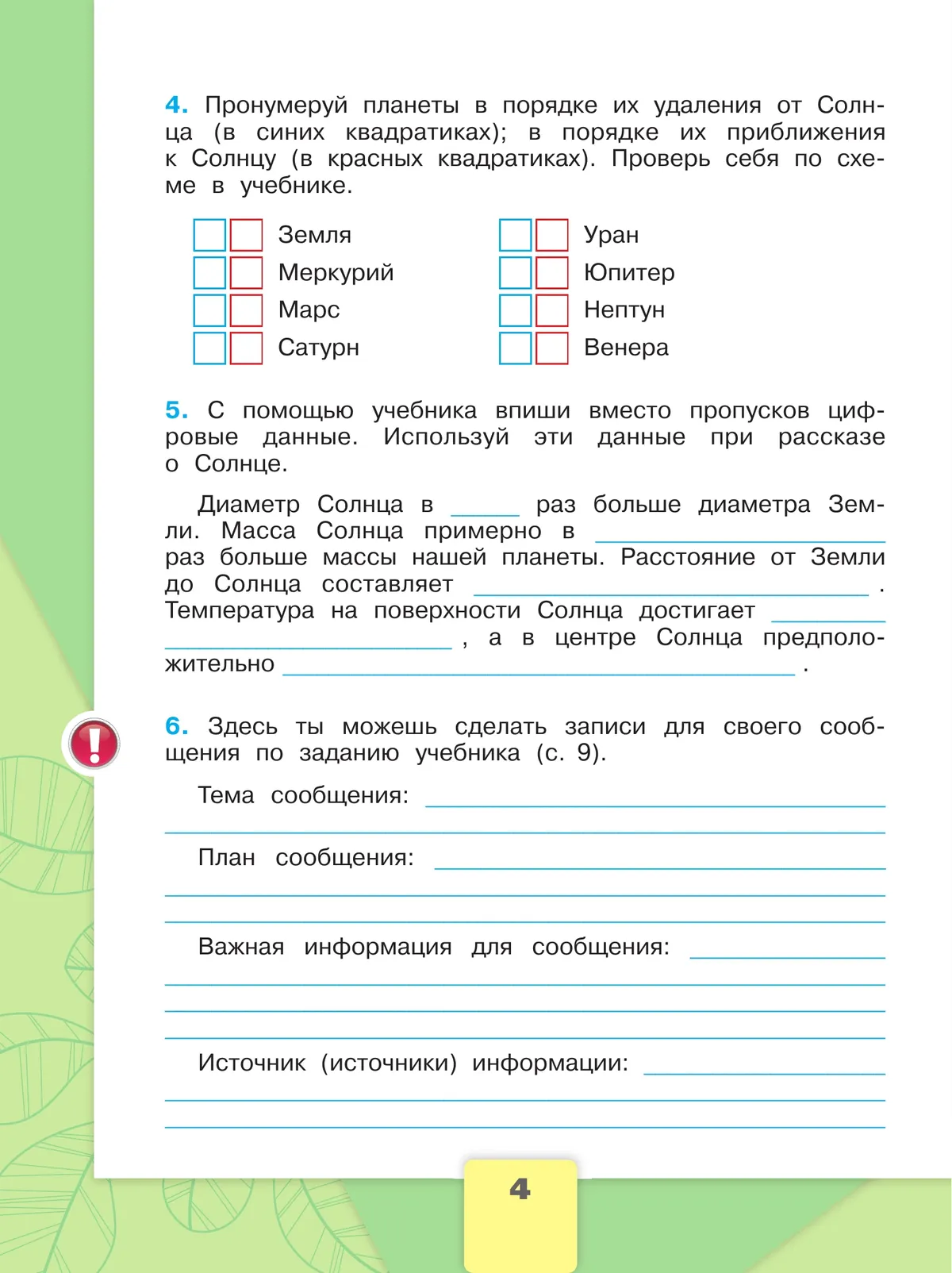 4. Пронумеруй планеты в порядке их удаления от Солнца (в синих квадратиках); в порядке их приближения к Солнцу (в красных квадратиках). Проверь себя по схеме в учебнике.

Земля
Меркурий
Марс
Сатурн

Уран
Юпитер
Нептун
Венера

5. С помощью учебника впиши вместо пропусков цифровые данные. Используй эти данные при рассказе о Солнце.

Диаметр Солнца в ______ раз больше диаметра Земли. Масса Солнца примерно в ______ раз больше массы нашей планеты. Расстояние от Земли до Солнца составляет ______ . Температура на поверхности Солнца достигает ______ , а в центре Солнца предположительно ______ .

!

6. Здесь ты можешь сделать записи для своего сообщения по заданию учебника (с. 9).

Тема сообщения: ______

План сообщения: ______

Важная информация для сообщения: ______

Источник (источники) информации: ______

4